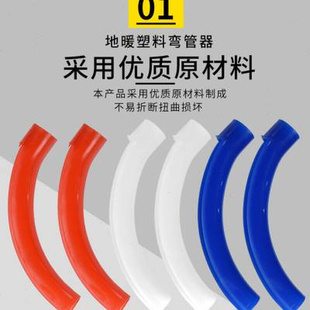 01

地暖塑料弯管器

采用优质原材料

本产品采用优质原材料制成
不易折断扭曲损坏